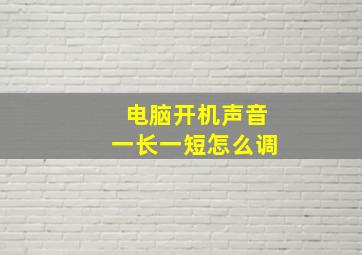 电脑开机声音
一长一短怎么调